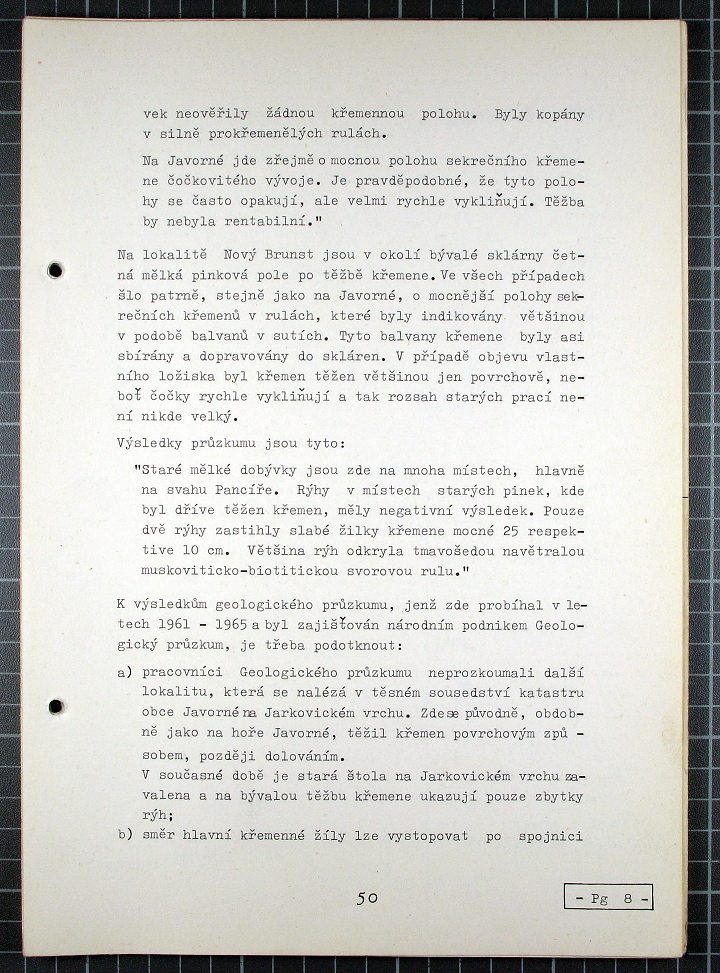 vek neověřily žádnou křemennou polohu. Byly kopány v silně prokřemenělých rulách.

Na Javorné jde zřejmě o mocnou polohu sekrečního křemene čočkovitého vývoje. Je pravděpodobné, že tyto polohy se často opakují, ale velmi rychle vykliňují. Těžba by nebyla rentabilní."

Na lokalitě Nový Brunst jsou v okolí bývalé sklárny četná mělká pinková pole po těžbě křemene. Ve všech případech šlo patrně, stejně jako na Javorné, o mocnější polohy sekrečních křemenů v rulách, které byly indikovány většinou v podobě balvanů v sutích. Tyto balvany křemene byly asi sbírány a dopravovány do skláren. V případě objevu vlastního ložiska byl křemen těžen většinou jen povrchově, neboť čočky rychle vykliňují a tak rozsah starých prací není nikde velký.

Výsledky průzkumu jsou tyto:

"Staré mělké dobývky jsou zde na mnoha místech, hlavně na svahu Pancíře. Rýhy v místech starých pinek, kde byl dříve těžen křemen, měly negativní výsledek. Pouze dvě rýhy zastihly slabé žilky křemene mocné 25 respektive 10 cm. Většina rýh odkryla tmavošedou navětralou muskoviticko-biotitickou svorovou rulu."

K výsledkům geologického průzkumu, jenž zde probíhal v letech 1961 - 1965 a byl zajišťován národním podnikem Geologický průzkum, je třeba podotknout:

a) pracovníci Geologického průzkumu neprozkoumali další lokalitu, která se nalézá v těsném sousedství katastru obce Javorné na Jarkovickém vrchu. Zde se původně, obdobně jako na hoře Javorné, těžil křemen povrchovým způsobem, později dolováním.
V současné době je stará štola na Jarkovickém vrchu zavalena a na bývalou těžbu křemene ukazují pouze zbytky rýh;

b) směr hlavní křemenné žíly lze vystopovat po spojnici

50

- Pg 8 -